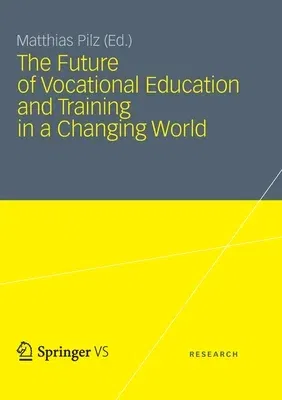 Matthias Pilz (Ed.)

The Future of Vocational Education and Training in a Changing World

Springer VS

RESEARCH